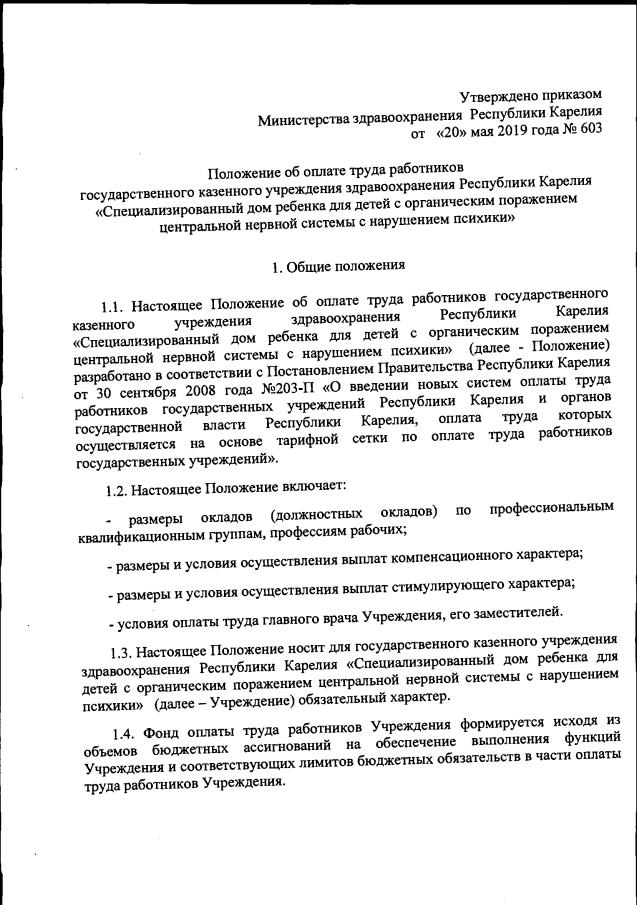 Утверждено приказом
Министерства здравоохранения Республики Карелия
от «20» мая 2019 года № 603

Положение об оплате труда работников
государственного казенного учреждения здравоохранения Республики Карелия
«Специализированный дом ребенка для детей с органическим поражением
центральной нервной системы с нарушением психики»

1. Общие положения

1.1. Настоящее Положение об оплате труда работников государственного казенного учреждения здравоохранения Республики Карелия «Специализированный дом ребенка для детей с органическим поражением центральной нервной системы с нарушением психики» (далее - Положение) разработано в соответствии с Постановлением Правительства Республики Карелия от 30 сентября 2008 года №203-П «О введении новых систем оплаты труда работников государственных учреждений Республики Карелия и органов государственной власти Республики Карелия, оплата труда которых осуществляется на основе тарифной сетки по оплате труда работников государственных учреждений».

1.2. Настоящее Положение включает:

- размеры окладов (должностных окладов) по профессиональным квалификационным группам, профессиям рабочих;

- размеры и условия осуществления выплат компенсационного характера;

- размеры и условия осуществления выплат стимулирующего характера;

- условия оплаты труда главного врача Учреждения, его заместителей.

1.3. Настоящее Положение носит для государственного казенного учреждения здравоохранения Республики Карелия «Специализированный дом ребенка для детей с органическим поражением центральной нервной системы с нарушением психики» (далее – Учреждение) обязательный характер.

1.4. Фонд оплаты труда работников Учреждения формируется исходя из объемов бюджетных ассигнований на обеспечение выполнения функций Учреждения и соответствующих лимитов бюджетных обязательств в части оплаты труда работников Учреждения.